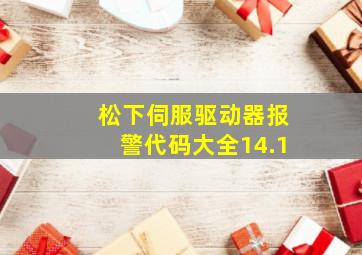 松下伺服驱动器报警代码大全14.1